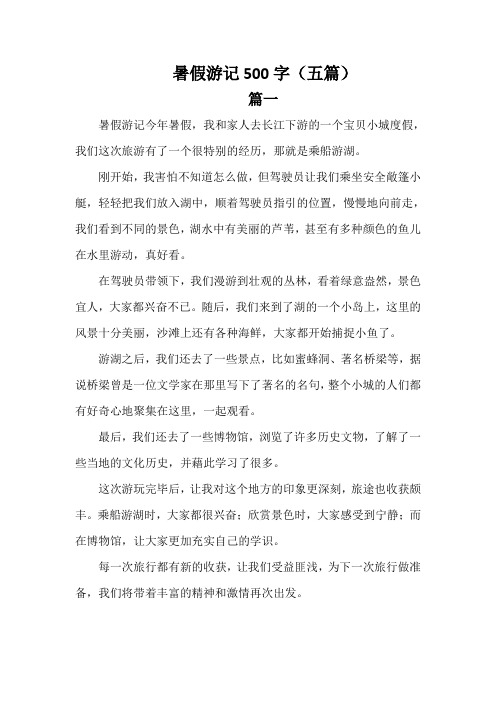 暑假游记 500 字（五篇）
篇一

暑假游记今年暑假，我和家人去长江下游的一个宝贝小城度假，我们这次旅游有了一个很特别的经历，那就是乘船游湖。

刚开始，我害怕不知道怎么做，但驾驶员让我们乘坐安全敞篷小艇，轻轻把我们放入湖中，顺着驾驶员指引的位置，慢慢地向前走，我们看到不同的景色，湖水中有美丽的芦苇，甚至有多种颜色的鱼儿在水里游动，真好看。

在驾驶员带领下，我们漫游到壮观的丛林，看着绿意盎然，景色宜人，大家都兴奋不已。随后，我们来到了湖的一个小岛上，这里的风景十分美丽，沙滩上还有各种海鲜，大家都开始捕捉小鱼了。

游湖之后，我们还去了一些景点，比如蜜蜂洞、著名桥梁等，据说桥梁曾是一位文学家在那里写下了著名的名句，整个小城的人们都有好奇心地聚集在这里，一起观看。

最后，我们还去了一些博物馆，浏览了许多历史文物，了解了一些当地的文化历史，并藉此学习了很多。

这次游玩完毕后，让我对这个地方的印象更深刻，旅途也收获颇丰。乘船游湖时，大家都很兴奋；欣赏景色时，大家感受到宁静；而在博物馆，让大家更加充实自己的学识。

每一次旅行都有新的收获，让我们受益匪浅，为下一次旅行做准备，我们将带着丰富的精神和激情再次出发。